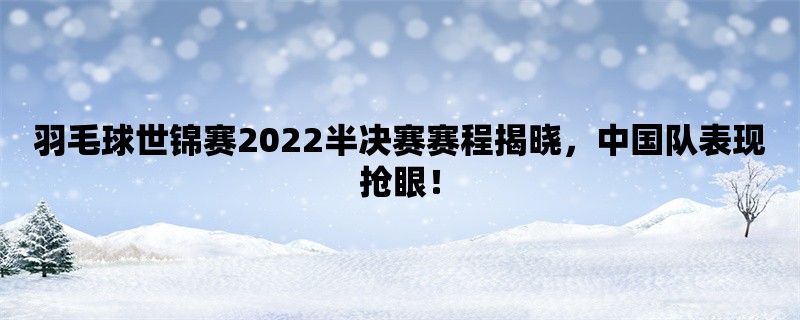 羽毛球世锦赛2022半决赛赛程揭晓，中国队表现抢眼！